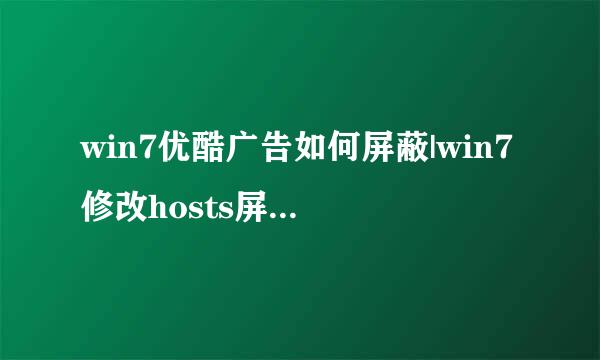 win7优酷广告如何屏蔽|win7修改hosts屏...